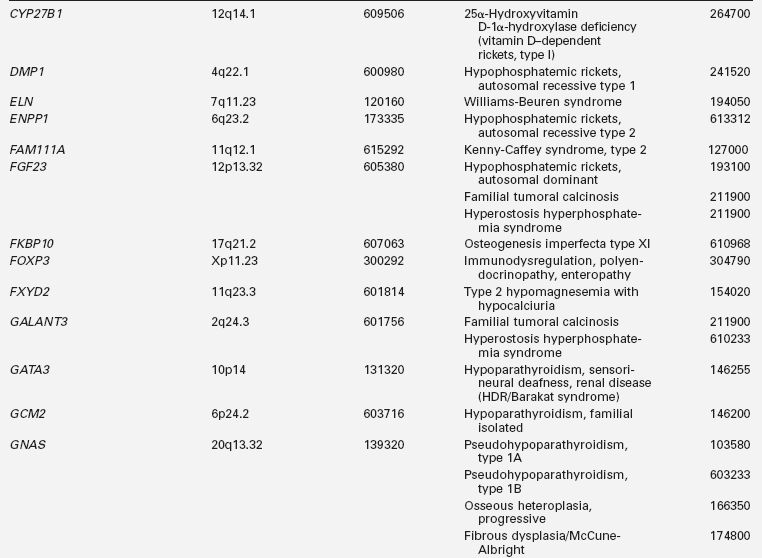 | | | | | |
|---|---|---|---|---|
| CYP27B1 | 12q14.1 | 609506 | 25α-Hydroxyvitamin D-1α-hydroxylase deficiency (vitamin D–dependent rickets, type I) | 264700 |
| DMP1 | 4q22.1 | 600980 | Hypophosphatemic rickets, autosomal recessive type 1 | 241520 |
| ELN | 7q11.23 | 120160 | Williams-Beuren syndrome | 194050 |
| ENPP1 | 6q23.2 | 173335 | Hypophosphatemic rickets, autosomal recessive type 2 | 613312 |
| FAM111A | 11q12.1 | 615292 | Kenny-Caffey syndrome, type 2 | 127000 |
| FGF23 | 12p13.32 | 605380 | Hypophosphatemic rickets, autosomal dominant | 193100 |
| | | | Familial tumoral calcinosis | 211900 |
| | | | Hyperostosis hyperphosphatemia syndrome | 211900 |
| FKBP10 | 17q21.2 | 607063 | Osteogenesis imperfecta type XI | 610968 |
| FOXP3 | Xp11.23 | 300292 | Immunodysregulation, polyendocrinopathy, enteropathy | 304790 |
| FXYD2 | 11q23.3 | 601814 | Type 2 hypomagnesemia with hypocalciuria | 154020 |
| GALANT3 | 2q24.3 | 601756 | Familial tumoral calcinosis | 211900 |
| | | | Hyperostosis hyperphosphatemia syndrome | 610233 |
| GATA3 | 10p14 | 131320 | Hypoparathyroidism, sensorineural deafness, renal disease (HDR/Barakat syndrome) | 146255 |
| GCM2 | 6p24.2 | 603716 | Hypoparathyroidism, familial isolated | 146200 |
| GNAS | 20q13.32 | 139320 | Pseudohypoparathyroidism, type 1A | 103580 |
| | | | Pseudohypoparathyroidism, type 1B | 603233 |
| | | | Osseous heteroplasia, progressive | 166350 |
| | | | Fibrous dysplasia/McCune-Albright | 174800 |